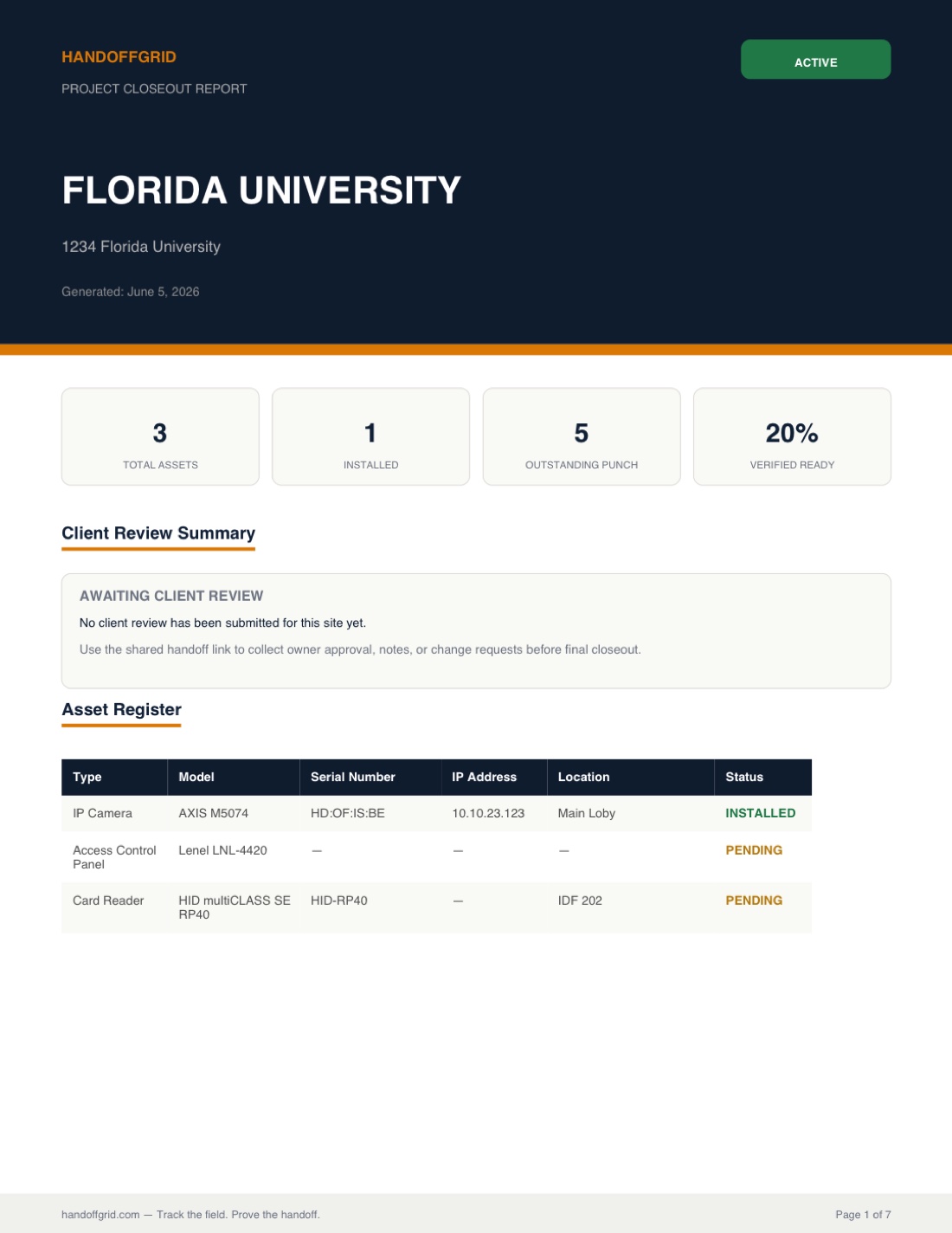 HANDOFFGRID

PROJECT CLOSEOUT REPORT

ACTIVE

FLORIDA UNIVERSITY

1234 Florida University

Generated: June 5, 2026

3
TOTAL ASSETS

1
INSTALLED

5
OUTSTANDING PUNCH

20%
VERIFIED READY

Client Review Summary

AWAITING CLIENT REVIEW

No client review has been submitted for this site yet.

Use the shared handoff link to collect owner approval, notes, or change requests before final closeout.

Asset Register

| Type | Model | Serial Number | IP Address | Location | Status |
|---|---|---|---|---|---|
| IP Camera | AXIS M5074 | HD:OF:IS:BE | 10.10.23.123 | Main Loby | INSTALLED |
| Access Control Panel | Lenel LNL-4420 | — | — | — | PENDING |
| Card Reader | HID multiCLASS SE RP40 | HID-RP40 | — | IDF 202 | PENDING |

handoffgrid.com — Track the field. Prove the handoff.

Page 1 of 7